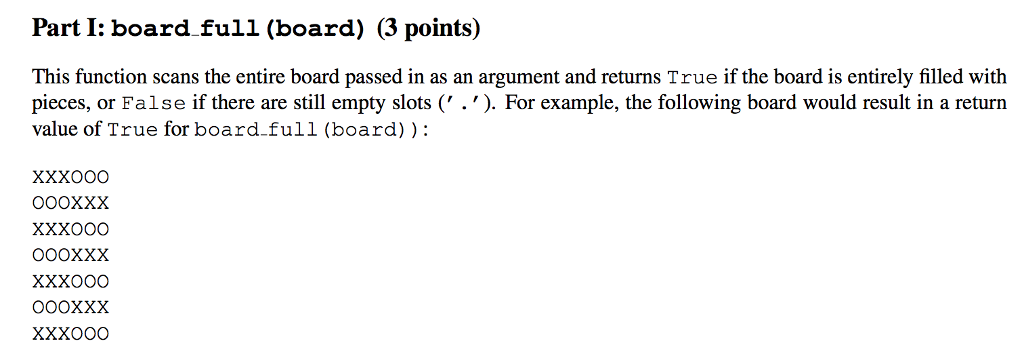 Part I: board_full(board) (3 points)

This function scans the entire board passed in as an argument and returns True if the board is entirely filled with pieces, or False if there are still empty slots ('.'). For example, the following board would result in a return value of True for board_full(board)):

XXXOOO
OOOXXX
XXXOOO
OOOXXX
XXXOOO
OOOXXX
XXXOOO